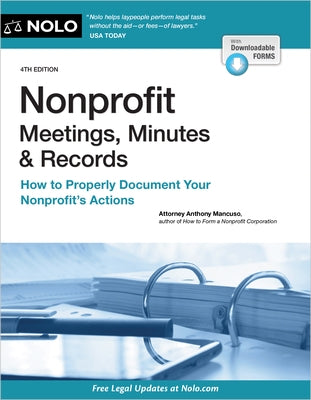 NOLO

"Nolo helps laypeople perform legal tasks without the aid—or fees—of lawyers."
USA TODAY

With Downloadable FORMS

4TH EDITION

Nonprofit
Meetings, Minutes & Records

How to Properly Document Your Nonprofit's Actions

Attorney Anthony Mancuso,
author of How to Form a Nonprofit Corporation

Free Legal Updates at Nolo.com